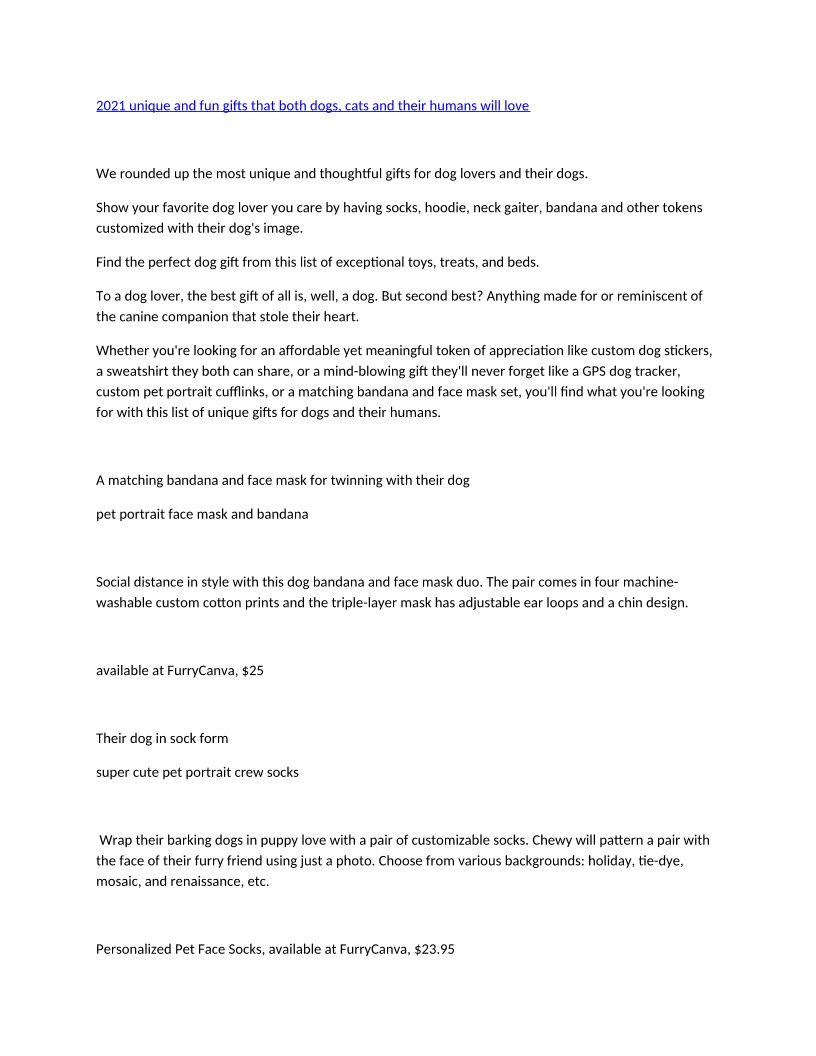 2021 unique and fun gifts that both dogs, cats and their humans will love

We rounded up the most unique and thoughtful gifts for dog lovers and their dogs.

Show your favorite dog lover you care by having socks, hoodie, neck gaiter, bandana and other tokens customized with their dog's image.

Find the perfect dog gift from this list of exceptional toys, treats, and beds.

To a dog lover, the best gift of all is, well, a dog. But second best? Anything made for or reminiscent of the canine companion that stole their heart.

Whether you're looking for an affordable yet meaningful token of appreciation like custom dog stickers, a sweatshirt they both can share, or a mind-blowing gift they'll never forget like a GPS dog tracker, custom pet portrait cufflinks, or a matching bandana and face mask set, you'll find what you're looking for with this list of unique gifts for dogs and their humans.

A matching bandana and face mask for twinning with their dog

pet portrait face mask and bandana

Social distance in style with this dog bandana and face mask duo. The pair comes in four machine-washable custom cotton prints and the triple-layer mask has adjustable ear loops and a chin design.

available at FurryCanva, $25

Their dog in sock form

super cute pet portrait crew socks

Wrap their barking dogs in puppy love with a pair of customizable socks. Chewy will pattern a pair with the face of their furry friend using just a photo. Choose from various backgrounds: holiday, tie-dye, mosaic, and renaissance, etc.

Personalized Pet Face Socks, available at FurryCanva, $23.95